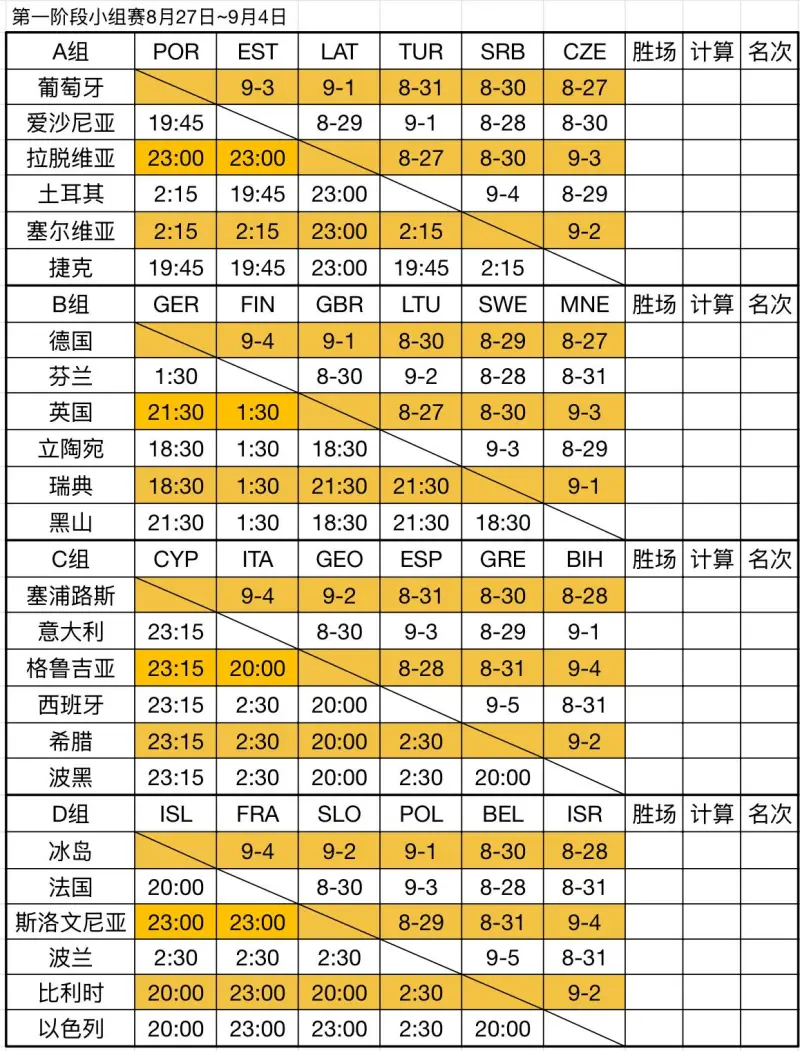 第一阶段小组赛8月27日~9月4日

| A组 | POR | EST | LAT | TUR | SRB | CZE | 胜场 | 计算 | 名次 |
|---|---|---|---|---|---|---|---|---|---|
| 葡萄牙 | | 9-3 | 9-1 | 8-31 | 8-30 | 8-27 | | | |
| 爱沙尼亚 | 19:45 | | 8-29 | 9-1 | 8-28 | 8-30 | | | |
| 拉脱维亚 | 23:00 | 23:00 | | 8-27 | 8-30 | 9-3 | | | |
| 土耳其 | 2:15 | 19:45 | 23:00 | | 9-4 | 8-29 | | | |
| 塞尔维亚 | 2:15 | 2:15 | 23:00 | 2:15 | | 9-2 | | | |
| 捷克 | 19:45 | 19:45 | 23:00 | 19:45 | 2:15 | | | | |
| B组 | GER | FIN | GBR | LTU | SWE | MNE | 胜场 | 计算 | 名次 |
| 德国 | | 9-4 | 9-1 | 8-30 | 8-29 | 8-27 | | | |
| 芬兰 | 1:30 | | 8-30 | 9-2 | 8-28 | 8-31 | | | |
| 英国 | 21:30 | 1:30 | | 8-27 | 8-30 | 9-3 | | | |
| 立陶宛 | 18:30 | 1:30 | 18:30 | | 9-3 | 8-29 | | | |
| 瑞典 | 18:30 | 1:30 | 21:30 | 21:30 | | 9-1 | | | |
| 黑山 | 21:30 | 1:30 | 18:30 | 21:30 | 18:30 | | | | |
| C组 | CYP | ITA | GEO | ESP | GRE | BIH | 胜场 | 计算 | 名次 |
| 塞浦路斯 | | 9-4 | 9-2 | 8-31 | 8-30 | 8-28 | | | |
| 意大利 | 23:15 | | 8-30 | 9-3 | 8-29 | 9-1 | | | |
| 格鲁吉亚 | 23:15 | 20:00 | | 8-28 | 8-31 | 9-4 | | | |
| 西班牙 | 23:15 | 2:30 | 20:00 | | 9-5 | 8-31 | | | |
| 希腊 | 23:15 | 2:30 | 20:00 | 2:30 | | 9-2 | | | |
| 波黑 | 23:15 | 2:30 | 20:00 | 2:30 | 20:00 | | | | |
| D组 | ISL | FRA | SLO | POL | BEL | ISR | 胜场 | 计算 | 名次 |
| 冰岛 | | 9-4 | 9-2 | 9-1 | 8-30 | 8-28 | | | |
| 法国 | 20:00 | | 8-30 | 9-3 | 8-28 | 8-31 | | | |
| 斯洛文尼亚 | 23:00 | 23:00 | | 8-29 | 8-31 | 9-4 | | | |
| 波兰 | 2:30 | 2:30 | 2:30 | | 9-5 | 8-31 | | | |
| 比利时 | 20:00 | 23:00 | 20:00 | 2:30 | | 9-2 | | | |
| 以色列 | 20:00 | 23:00 | 23:00 | 2:30 | 20:00 | | | | |